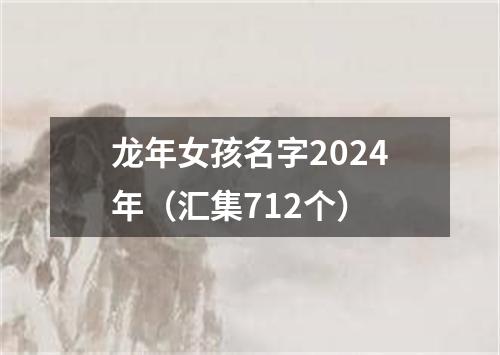 龙年女孩名字2024年（汇集712个）